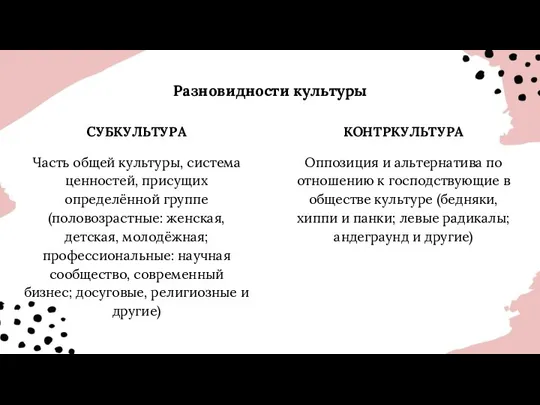 Разновидности культуры

СУБКУЛЬТУРА

Часть общей культуры, система ценностей, присущих определённой группе (половозрастные: женская, детская, молодёжная; профессиональные: научная сообщество, современный бизнес; досуговые, религиозные и другие)

КОНТРКУЛЬТУРА

Оппозиция и альтернатива по отношению к господствующие в обществе культуре (бедняки, хиппи и панки; левые радикалы; андеграунд и другие)